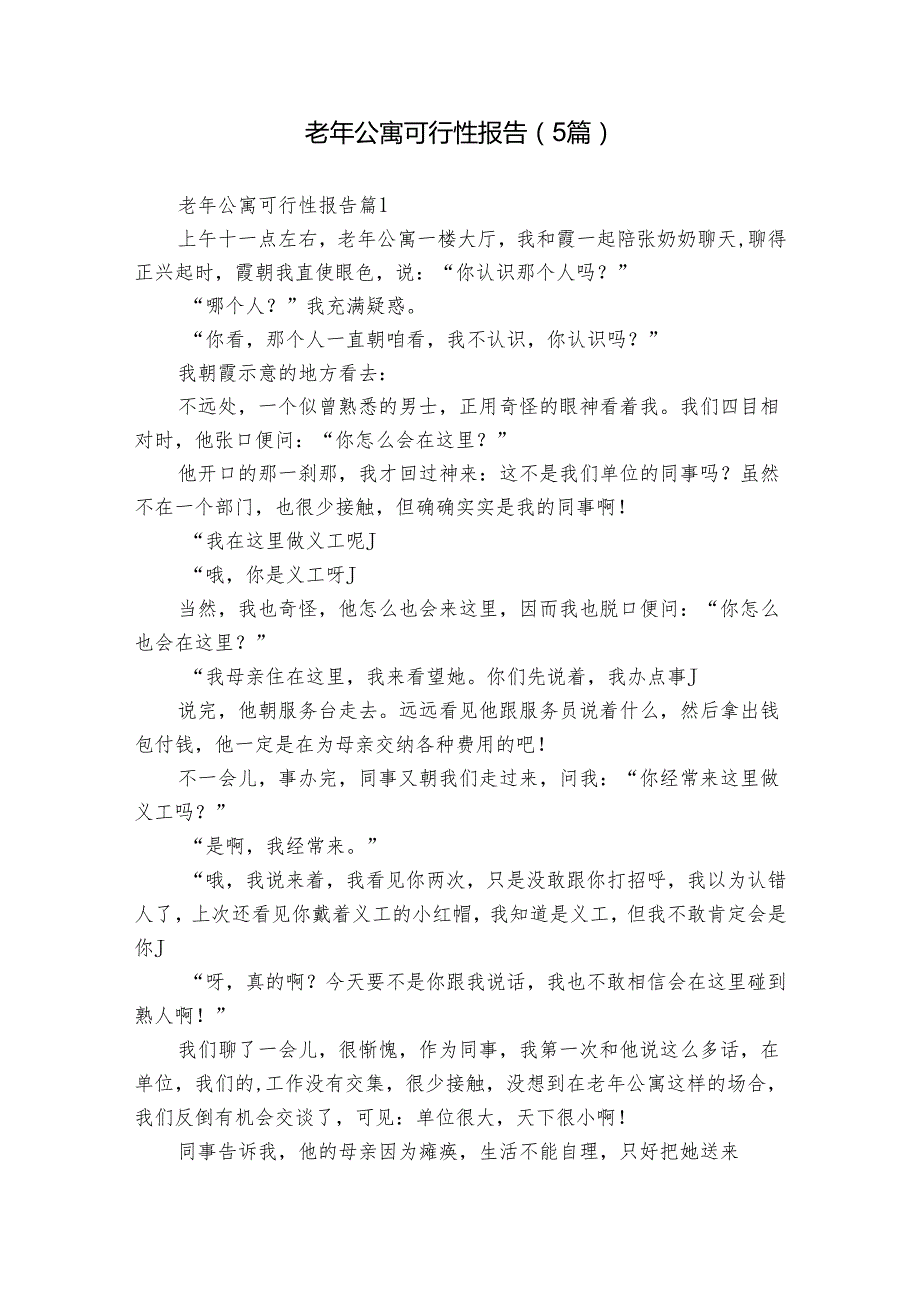 老年公寓可行性报告（5篇）

老年公寓可行性报告篇1

上午十一点左右，老年公寓一楼大厅，我和霞一起陪张奶奶聊天,聊得正兴起时，霞朝我直使眼色，说：“你认识那个人吗？”

“哪个人？”我充满疑惑。

“你看，那个人一直朝咱看，我不认识，你认识吗？”

我朝霞示意的地方看去：

不远处，一个似曾熟悉的男士，正用奇怪的眼神看着我。我们四目相对时，他张口便问：“你怎么会在这里？”

他开口的那一刹那，我才回过神来：这不是我们单位的同事吗？虽然不在一个部门，也很少接触，但确确实实是我的同事啊！

“我在这里做义工呢J

“哦，你是义工呀J

当然，我也奇怪，他怎么也会来这里，因而我也脱口便问：“你怎么也会在这里？”

“我母亲住在这里，我来看望她。你们先说着，我办点事J

说完，他朝服务台走去。远远看见他跟服务员说着什么，然后拿出钱包付钱，他一定是在为母亲交纳各种费用的吧！

不一会儿，事办完，同事又朝我们走过来，问我：“你经常来这里做义工吗？”

“是啊，我经常来。”

“哦，我说来着，我看见你两次，只是没敢跟你打招呼，我以为认错人了，上次还看见你戴着义工的小红帽，我知道是义工，但我不敢肯定会是你J

“呀，真的啊？今天要不是你跟我说话，我也不敢相信会在这里碰到熟人啊！”

我们聊了一会儿，很惭愧，作为同事，我第一次和他说这么多话，在单位，我们的,工作没有交集，很少接触，没想到在老年公寓这样的场合，我们反倒有机会交谈了，可见：单位很大，天下很小啊！

同事告诉我，他的母亲因为瘫痪，生活不能自理，只好把她送来